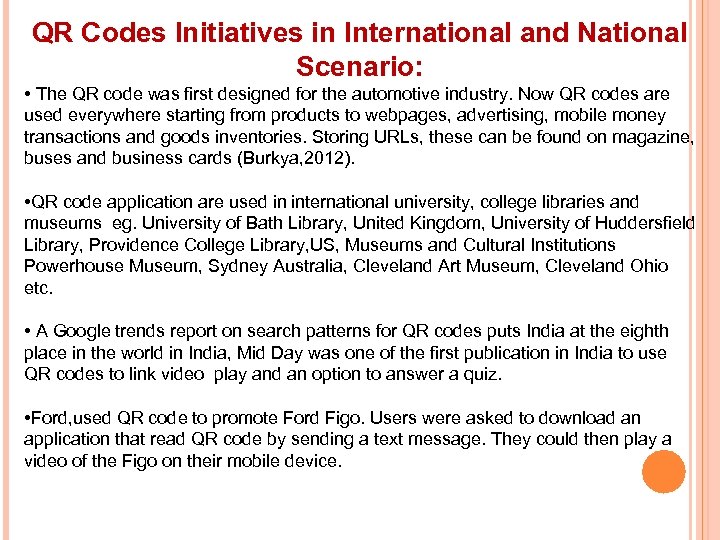 QR Codes Initiatives in International and National Scenario:

• The QR code was first designed for the automotive industry. Now QR codes are used everywhere starting from products to webpages, advertising, mobile money transactions and goods inventories. Storing URLs, these can be found on magazine, buses and business cards (Burkya,2012).

•QR code application are used in international university, college libraries and museums eg. University of Bath Library, United Kingdom, University of Huddersfield Library, Providence College Library,US, Museums and Cultural Institutions Powerhouse Museum, Sydney Australia, Cleveland Art Museum, Cleveland Ohio etc.

• A Google trends report on search patterns for QR codes puts India at the eighth place in the world in India, Mid Day was one of the first publication in India to use QR codes to link video play and an option to answer a quiz.

•Ford,used QR code to promote Ford Figo. Users were asked to download an application that read QR code by sending a text message. They could then play a video of the Figo on their mobile device.